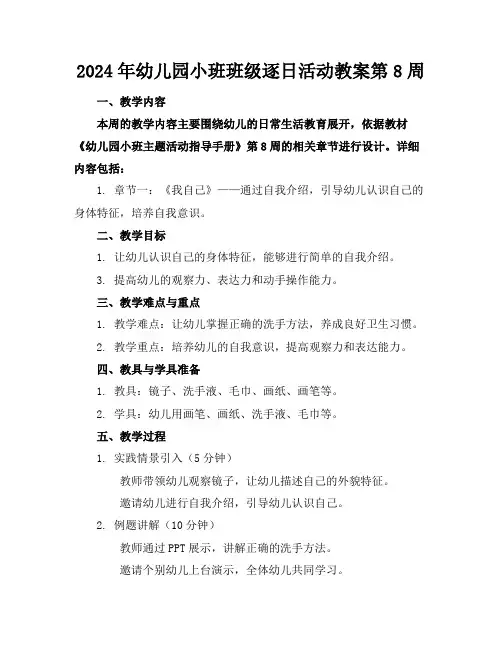 2024年幼儿园小班班级逐日活动教案第8周

一、教学内容

本周的教学内容主要围绕幼儿的日常生活教育展开，依据教材《幼儿园小班主题活动指导手册》第8周的相关章节进行设计。详细内容包括：

1. 章节一：《我自己》——通过自我介绍，引导幼儿认识自己的身体特征，培养自我意识。

二、教学目标

1. 让幼儿认识自己的身体特征，能够进行简单的自我介绍。

3. 提高幼儿的观察力、表达力和动手操作能力。

三、教学难点与重点

1. 教学难点：让幼儿掌握正确的洗手方法，养成良好卫生习惯。

2. 教学重点：培养幼儿的自我意识，提高观察力和表达能力。

四、教具与学具准备

1. 教具：镜子、洗手液、毛巾、画纸、画笔等。

2. 学具：幼儿用画笔、画纸、洗手液、毛巾等。

五、教学过程

1. 实践情景引入（5分钟）

教师带领幼儿观察镜子，让幼儿描述自己的外貌特征。

邀请幼儿进行自我介绍，引导幼儿认识自己。

2. 例题讲解（10分钟）

教师通过PPT展示，讲解正确的洗手方法。

邀请个别幼儿上台演示，全体幼儿共同学习。